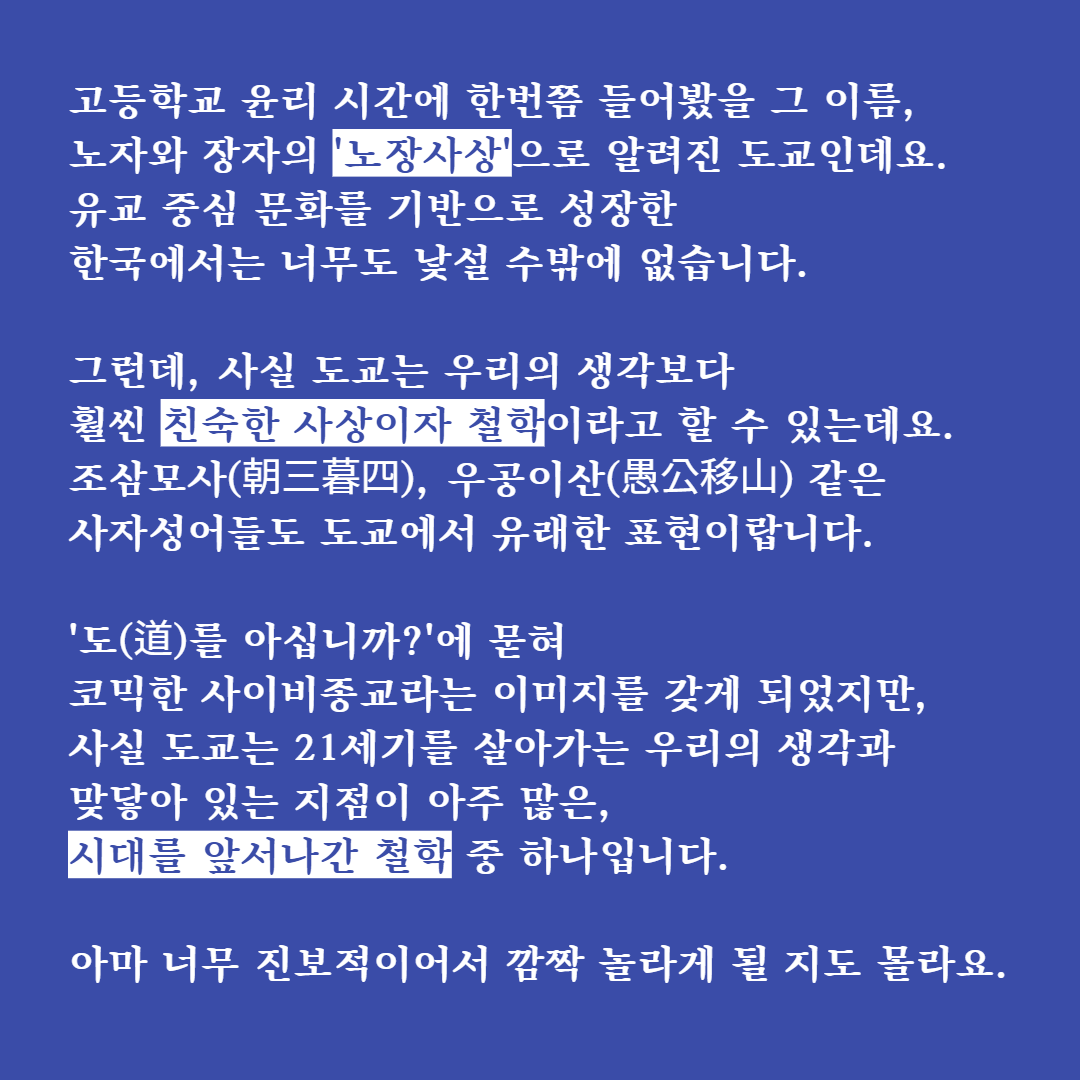 고등학교 윤리 시간에 한번쯤 들어봤을 그 이름,
노자와 장자의 '노장사상'으로 알려진 도교인데요.
유교 중심 문화를 기반으로 성장한
한국에서는 너무도 낯설 수밖에 없습니다.

그런데, 사실 도교는 우리의 생각보다
훨씬 친숙한 사상이자 철학이라고 할 수 있는데요.
조삼모사(朝三暮四), 우공이산(愚公移山) 같은
사자성어들도 도교에서 유래한 표현이랍니다.

'도(道)를 아십니까?'에 묻혀
코믹한 사이비종교라는 이미지를 갖게 되었지만,
사실 도교는 21세기를 살아가는 우리의 생각과
맞닿아 있는 지점이 아주 많은,
시대를 앞서나간 철학 중 하나입니다.

아마 너무 진보적이어서 깜짝 놀라게 될 지도 몰라요.